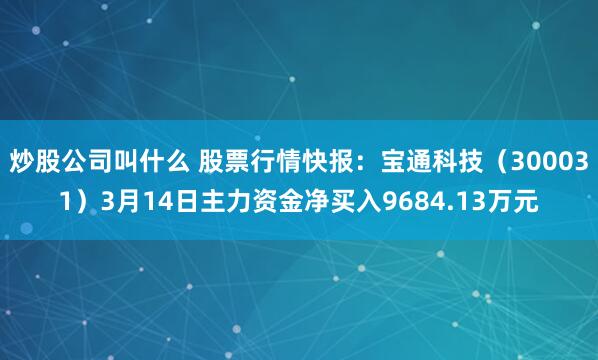 炒股公司叫什么 股票行情快报：宝通科技（300031）3月14日主力资金净买入9684.13万元